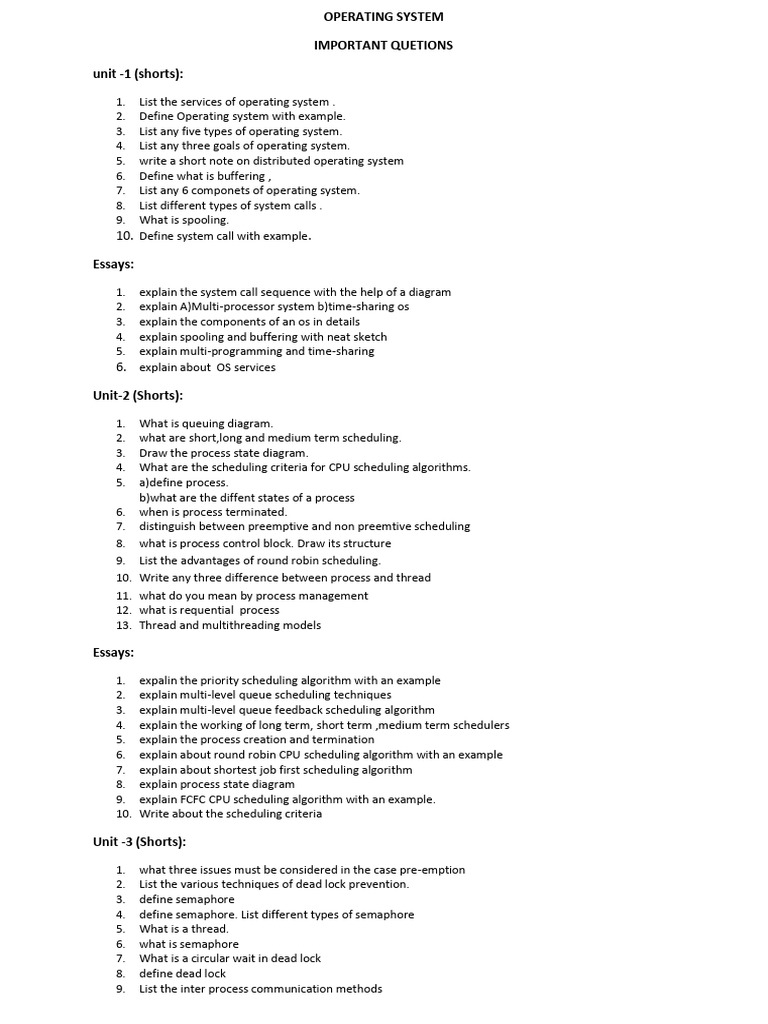 OPERATING SYSTEM

IMPORTANT QUETIONS

unit -1 (shorts):

1. List the services of operating system .
2. Define Operating system with example.
3. List any five types of operating system.
4. List any three goals of operating system.
5. write a short note on distributed operating system
6. Define what is buffering ,
7. List any 6 componets of operating system.
8. List different types of system calls .
9. What is spooling.
10. Define system call with example.

Essays:

1. explain the system call sequence with the help of a diagram
2. explain A)Multi-processor system b)time-sharing os
3. explain the components of an os in details
4. explain spooling and buffering with neat sketch
5. explain multi-programming and time-sharing
6. explain about OS services

Unit-2 (Shorts):

1. What is queuing diagram.
2. what are short,long and medium term scheduling.
3. Draw the process state diagram.
4. What are the scheduling criteria for CPU scheduling algorithms.
5. a)define process.
b)what are the diffent states of a process
6. when is process terminated.
7. distinguish between preemptive and non preemtive scheduling
8. what is process control block. Draw its structure
9. List the advantages of round robin scheduling.
10. Write any three difference between process and thread
11. what do you mean by process management
12. what is requential process
13. Thread and multithreading models

Essays:

1. expalin the priority scheduling algorithm with an example
2. explain multi-level queue scheduling techniques
3. explain multi-level queue feedback scheduling algorithm
4. explain the working of long term, short term ,medium term schedulers
5. explain the process creation and termination
6. explain about round robin CPU scheduling algorithm with an example
7. explain about shortest job first scheduling algorithm
8. explain process state diagram
9. explain FCFC CPU scheduling algorithm with an example.
10. Write about the scheduling criteria

Unit -3 (Shorts):

1. what three issues must be considered in the case pre-emption
2. List the various techniques of dead lock prevention.
3. define semaphore
4. define semaphore. List different types of semaphore
5. What is a thread.
6. what is semaphore
7. What is a circular wait in dead lock
8. define dead lock
9. List the inter process communication methods